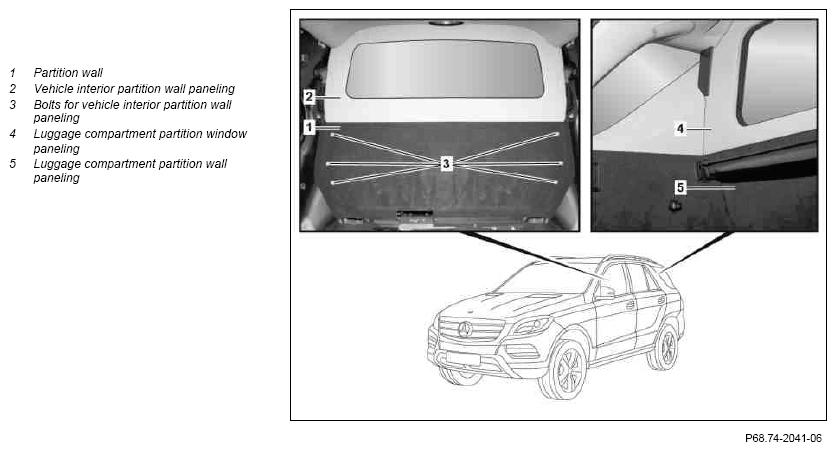 1 Partition wall
2 Vehicle interior partition wall paneling
3 Bolts for vehicle interior partition wall paneling
4 Luggage compartment partition window paneling
5 Luggage compartment partition wall paneling

2
1
3
4
5

P68.74-2041-06